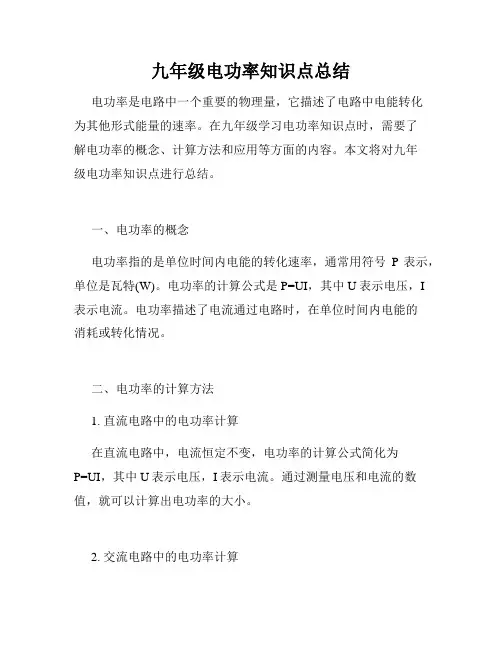 九年级电功率知识点总结

电功率是电路中一个重要的物理量，它描述了电路中电能转化为其他形式能量的速率。在九年级学习电功率知识点时，需要了解电功率的概念、计算方法和应用等方面的内容。本文将对九年级电功率知识点进行总结。

一、电功率的概念

电功率指的是单位时间内电能的转化速率，通常用符号 P 表示，单位是瓦特(W)。电功率的计算公式是 $P=UI$，其中 U 表示电压，I 表示电流。电功率描述了电流通过电路时，在单位时间内电能的消耗或转化情况。

二、电功率的计算方法

1. 直流电路中的电功率计算

在直流电路中，电流恒定不变，电功率的计算公式简化为 $P=UI$，其中 U 表示电压，I 表示电流。通过测量电压和电流的数值，就可以计算出电功率的大小。

2. 交流电路中的电功率计算